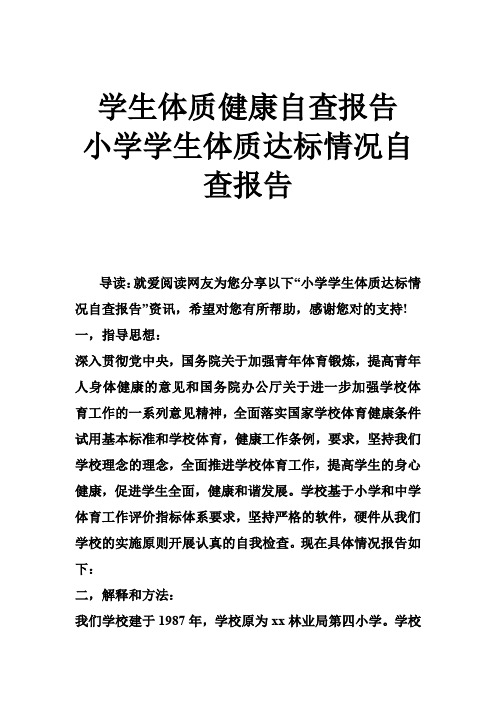 学生体质健康自查报告
小学学生体质达标情况自查报告

导读：就爱阅读网友为您分享以下“小学学生体质达标情况自查报告”资讯，希望对您有所帮助，感谢您对的支持!

一，指导思想：

深入贯彻党中央，国务院关于加强青年体育锻炼，提高青年人身体健康的意见和国务院办公厅关于进一步加强学校体育工作的一系列意见精神，全面落实国家学校体育健康条件试用基本标准和学校体育，健康工作条例，要求，坚持我们学校理念的理念，全面推进学校体育工作，提高学生的身心健康，促进学生全面，健康和谐发展。学校基于小学和中学体育工作评价指标体系要求，坚持严格的软件，硬件从我们学校的实施原则开展认真的自我检查。现在具体情况报告如下：

二，解释和方法：

我们学校建于 1987 年，学校原为 xx 林业局第四小学。学校